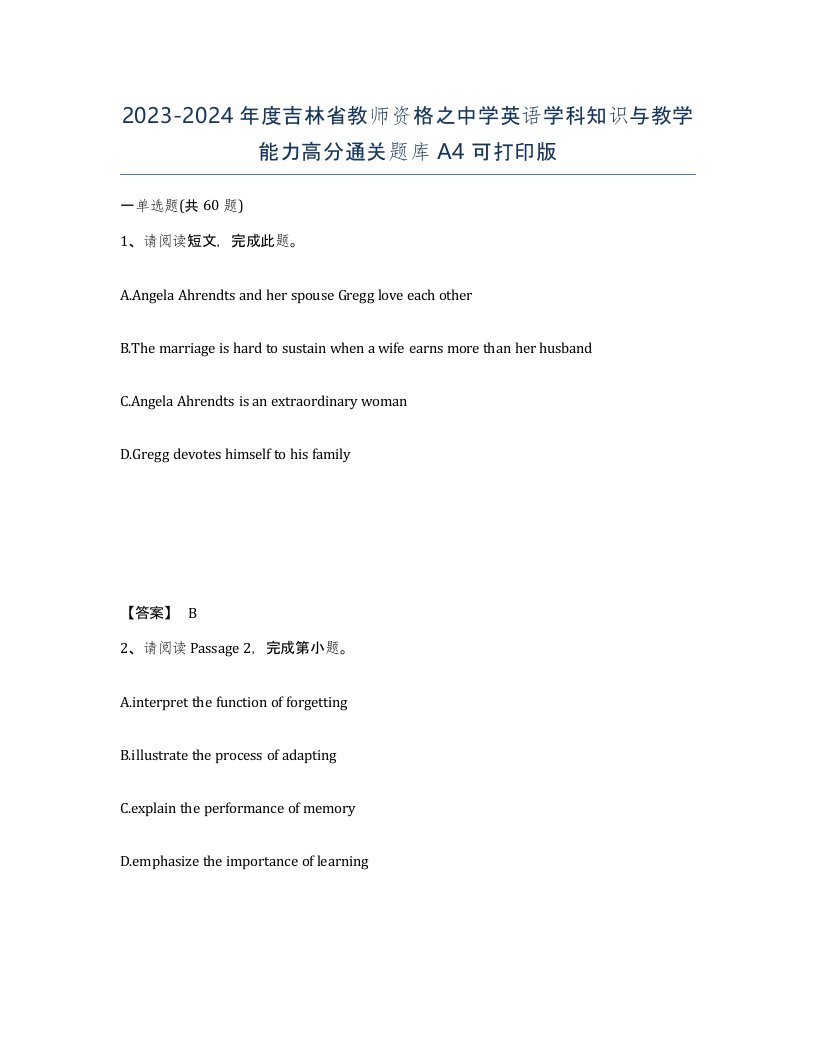 2023-2024年度吉林省教师资格之中学英语学科知识与教学能力高分通关题库A4可打印版

一单选题(共60题)

1、请阅读短文，完成此题。

A.Angela Ahrendts and her spouse Gregg love each other

B.The marriage is hard to sustain when a wife earns more than her husband

C.Angela Ahrendts is an extraordinary woman

D.Gregg devotes himself to his family

【答案】 B

2、请阅读 Passage 2，完成第小题。

A.interpret the function of forgetting

B.illustrate the process of adapting

C.explain the performance of memory

D.emphasize the importance of learning